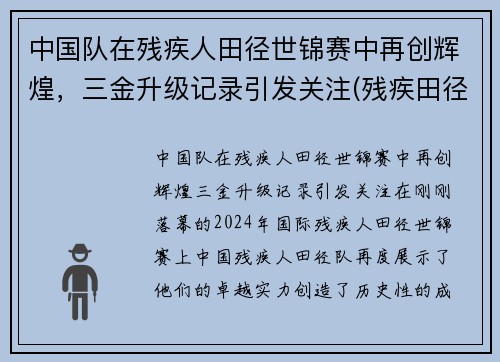 中国队在残疾人田径世锦赛中再创辉煌，三金升级记录引发关注(残疾田径

中国队在残疾人田径世锦赛中再创辉煌三金升级记录引发关注在刚刚落幕的2024年国际残疾人田径世锦赛上中国残疾人田径队再度展示了他们的卓越实力创造了历史性的成